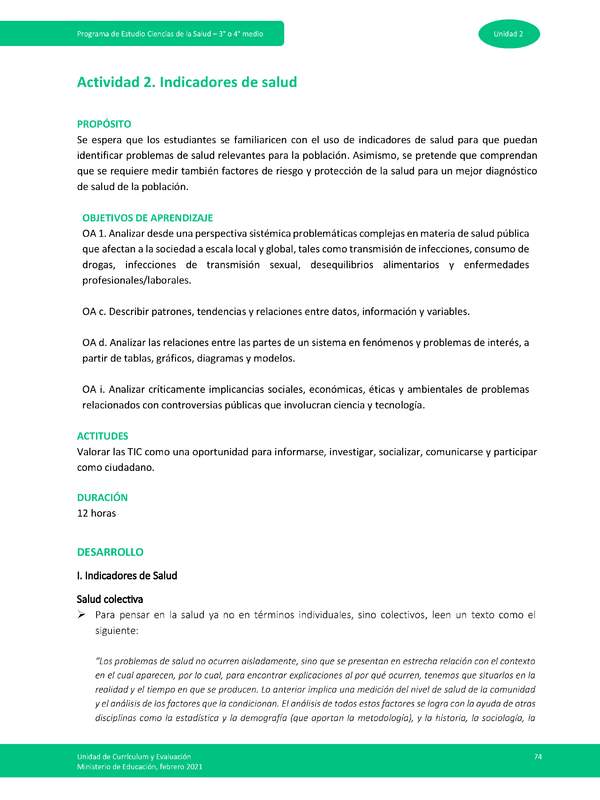 Programa de Estudio Ciencias de la Salud – 3° o 4° medio

Unidad 2

Actividad 2. Indicadores de salud

PROPÓSITO
Se espera que los estudiantes se familiaricen con el uso de indicadores de salud para que puedan identificar problemas de salud relevantes para la población. Asimismo, se pretende que comprendan que se requiere medir también factores de riesgo y protección de la salud para un mejor diagnóstico de salud de la población.

OBJETIVOS DE APRENDIZAJE
OA 1. Analizar desde una perspectiva sistémica problemáticas complejas en materia de salud pública que afectan a la sociedad a escala local y global, tales como transmisión de infecciones, consumo de drogas, infecciones de transmisión sexual, desequilibrios alimentarios y enfermedades profesionales/laborales.

OA c. Describir patrones, tendencias y relaciones entre datos, información y variables.

OA d. Analizar las relaciones entre las partes de un sistema en fenómenos y problemas de interés, a partir de tablas, gráficos, diagramas y modelos.

OA i. Analizar críticamente implicancias sociales, económicas, éticas y ambientales de problemas relacionados con controversias públicas que involucran ciencia y tecnología.

ACTITUDES
Valorar las TIC como una oportunidad para informarse, investigar, socializar, comunicarse y participar como ciudadano.

DURACIÓN
12 horas

DESARROLLO
I. Indicadores de Salud

Salud colectiva
➢ Para pensar en la salud ya no en términos individuales, sino colectivos, leen un texto como el siguiente:

"Los problemas de salud no ocurren aisladamente, sino que se presentan en estrecha relación con el contexto en el cual aparecen, por lo cual, para encontrar explicaciones al por qué ocurren, tenemos que situarlos en la realidad y el tiempo en que se producen. Lo anterior implica una medición del nivel de salud de la comunidad y el análisis de los factores que la condicionan. El análisis de todos estos factores se logra con la ayuda de otras disciplinas como la estadística y la demografía (que aportan la metodología), y la historia, la sociología, la

Unidad de Currículum y Evaluación
Ministerio de Educación, febrero 2021

74